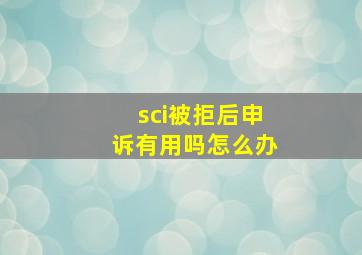 sci被拒后申诉有用吗怎么办